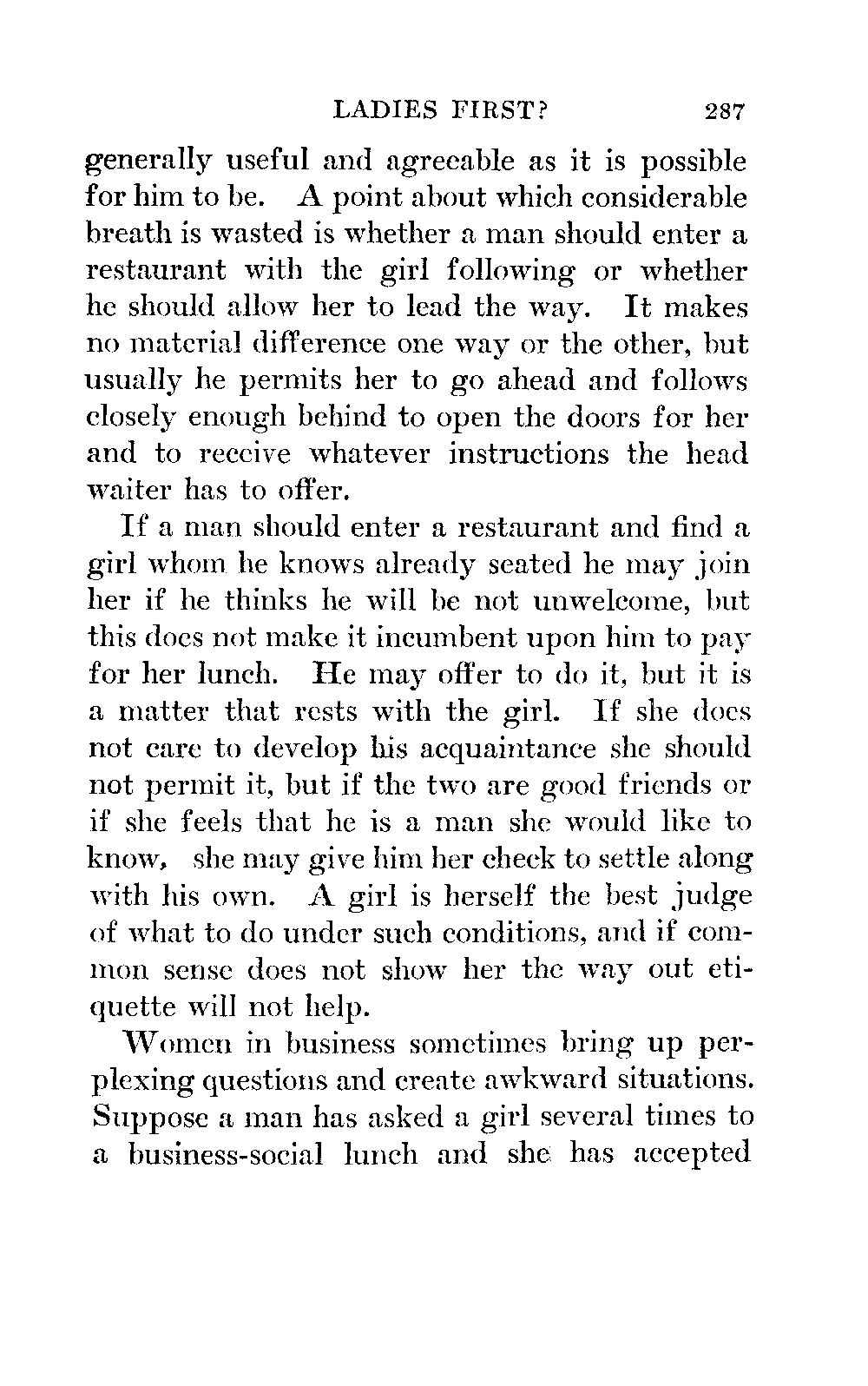 LADIES FIRST? 287

generally useful and agreeable as it is possible for him to be. A point about which considerable breath is wasted is whether a man should enter a restaurant with the girl following or whether he should allow her to lead the way. It makes no material difference one way or the other, but usually he permits her to go ahead and follows closely enough behind to open the doors for her and to receive whatever instructions the head waiter has to offer.

If a man should enter a restaurant and find a girl whom he knows already seated he may join her if he thinks he will be not unwelcome, but this does not make it incumbent upon him to pay for her lunch. He may offer to do it, but it is a matter that rests with the girl. If she does not care to develop his acquaintance she should not permit it, but if the two are good friends or if she feels that he is a man she would like to know, she may give him her check to settle along with his own. A girl is herself the best judge of what to do under such conditions, and if common sense does not show her the way out etiquette will not help.

Women in business sometimes bring up perplexing questions and create awkward situations. Suppose a man has asked a girl several times to a business-social lunch and she has accepted